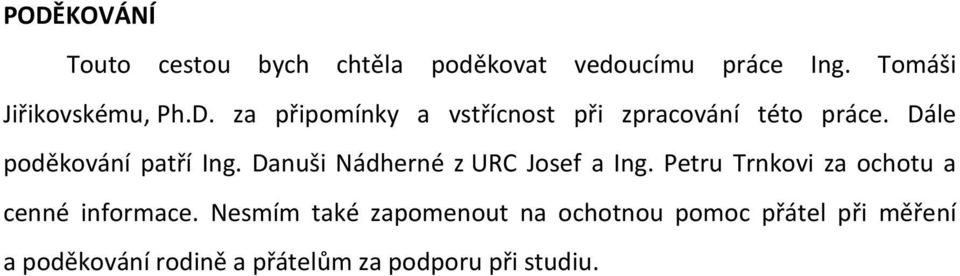 PODĚKOVÁNÍ

Touto cestou bych chtěla poděkovat vedoucímu práce Ing. Tomáši Jiřikovskému, Ph.D. za připomínky a vstřícnost při zpracování této práce. Dále poděkování patří Ing. Danuši Nádherné z URC Josef a Ing. Petru Trnkovi za ochotu a cenné informace. Nesmím také zapomenout na ochotnou pomoc přátel při měření a poděkování rodině a přátelům za podporu při studiu.